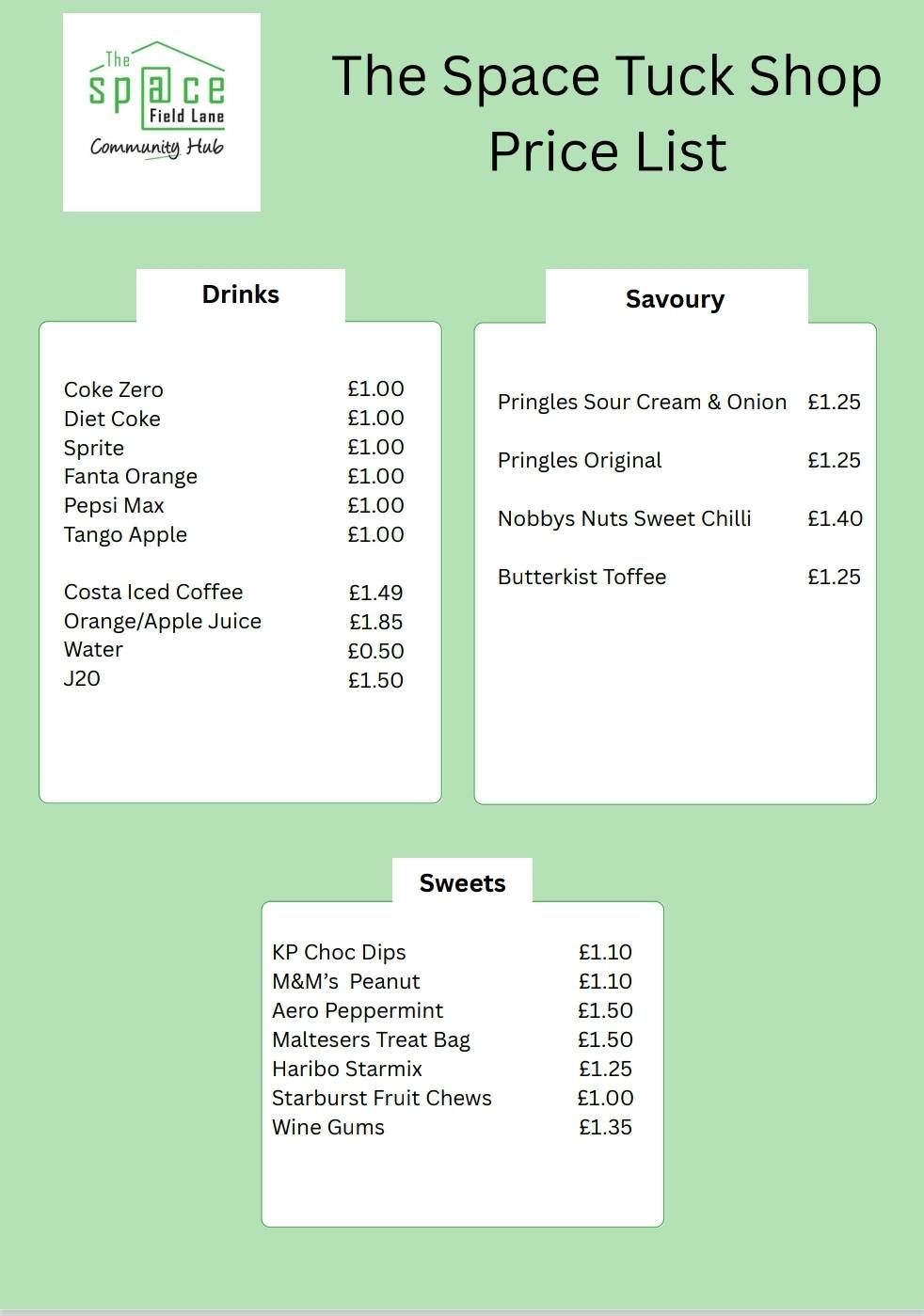 The space Field Lane Community Hub

The Space Tuck Shop Price List

Drinks

| | |
|---|---|
| Coke Zero | £1.00 |
| Diet Coke | £1.00 |
| Sprite | £1.00 |
| Fanta Orange | £1.00 |
| Pepsi Max | £1.00 |
| Tango Apple | £1.00 |
| Costa Iced Coffee | £1.49 |
| Orange/Apple Juice | £1.85 |
| Water | £0.50 |
| J20 | £1.50 |

Savoury

| | |
|---|---|
| Pringles Sour Cream & Onion | £1.25 |
| Pringles Original | £1.25 |
| Nobbys Nuts Sweet Chilli | £1.40 |
| Butterkist Toffee | £1.25 |

Sweets

| | |
|---|---|
| KP Choc Dips | £1.10 |
| M&M's Peanut | £1.10 |
| Aero Peppermint | £1.50 |
| Maltesers Treat Bag | £1.50 |
| Haribo Starmix | £1.25 |
| Starburst Fruit Chews | £1.00 |
| Wine Gums | £1.35 |